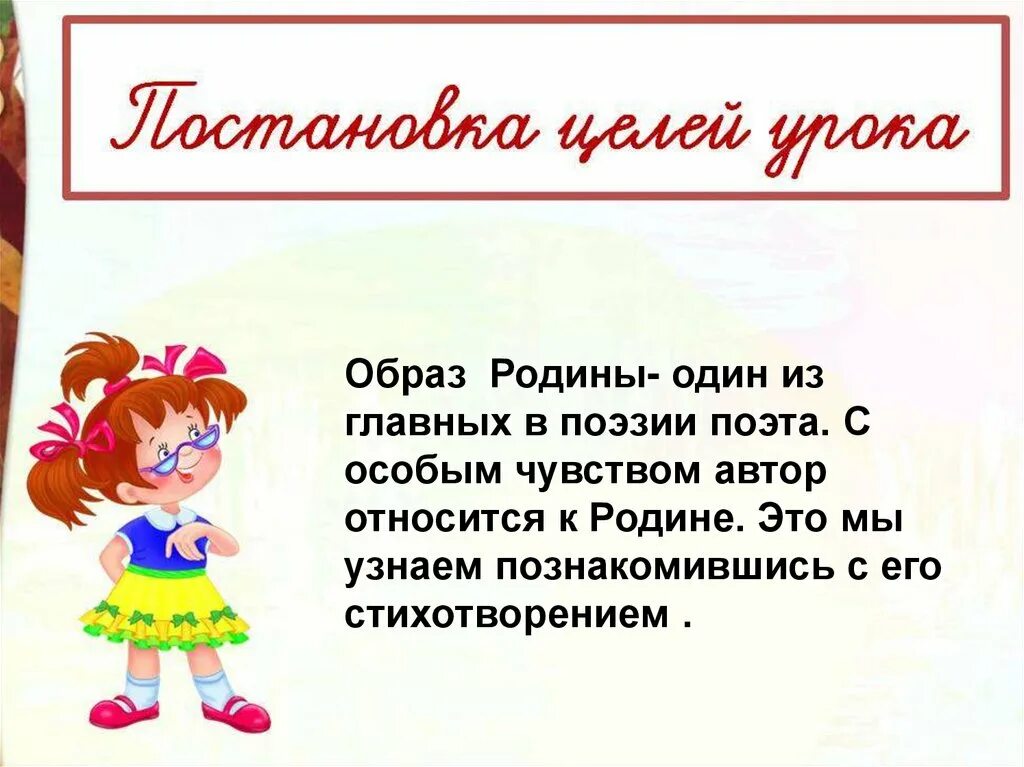 Постановка целей урока

Образ Родины- один из главных в поэзии поэта. С особым чувством автор относится к Родине. Это мы узнаем познакомившись с его стихотворением .